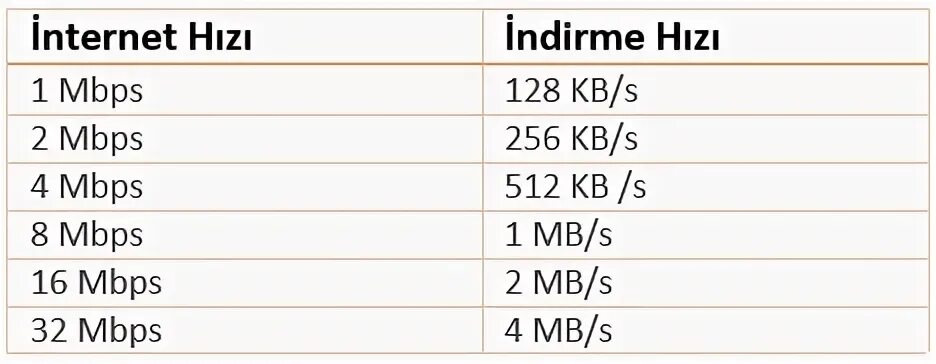 | İnternet Hızı | İndirme Hızı |
|---|---|
| 1 Mbps | 128 KB/s |
| 2 Mbps | 256 KB/s |
| 4 Mbps | 512 KB /s |
| 8 Mbps | 1 MB/s |
| 16 Mbps | 2 MB/s |
| 32 Mbps | 4 MB/s |